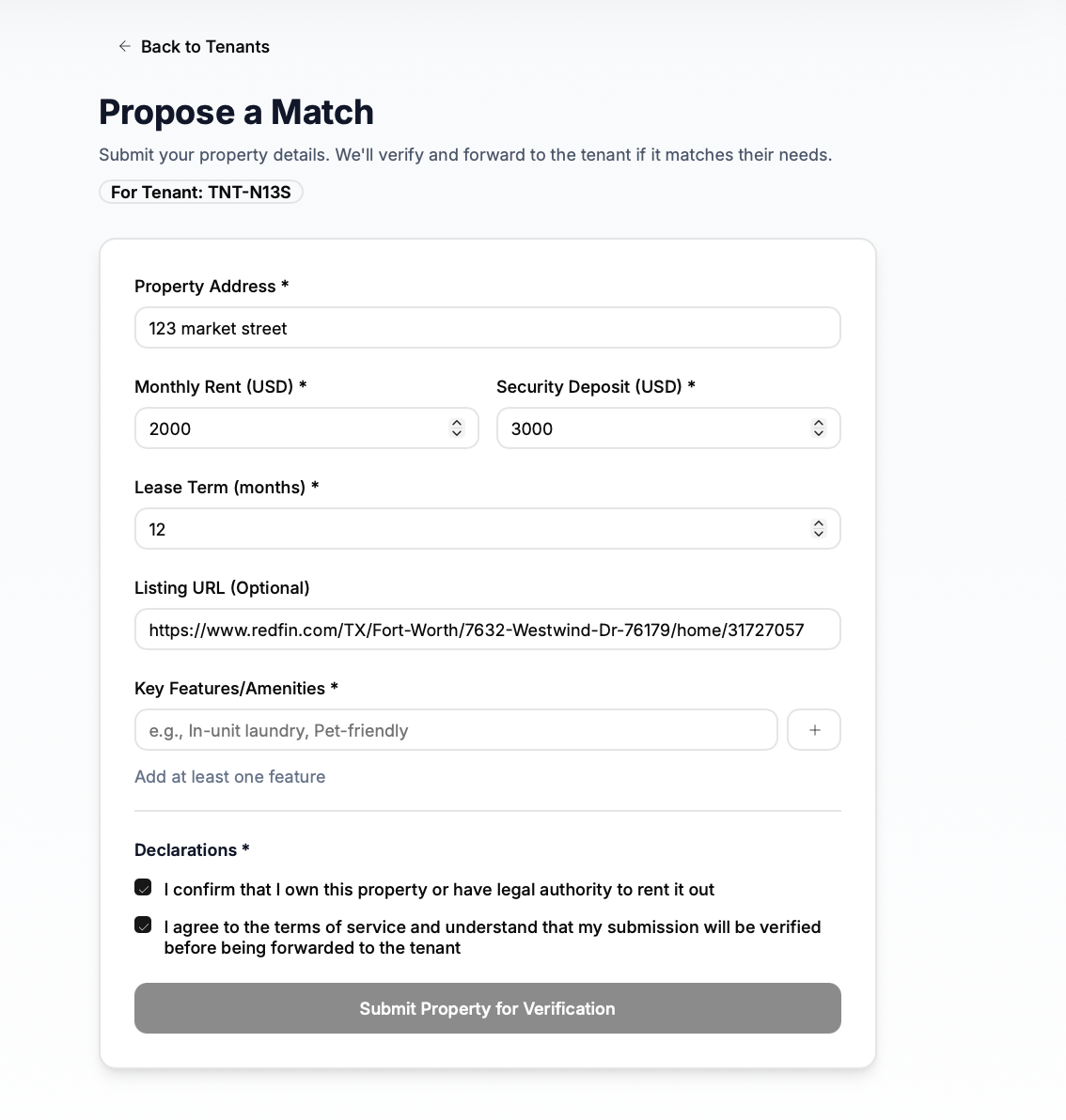 ← Back to Tenants

Propose a Match

Submit your property details. We'll verify and forward to the tenant if it matches their needs.

For Tenant: TNT-N13S

Property Address *

123 market street

Monthly Rent (USD) *

2000

Security Deposit (USD) *

3000

Lease Term (months) *

12

Listing URL (Optional)

https://www.redfin.com/TX/Fort-Worth/7632-Westwind-Dr-76179/home/31727057

Key Features/Amenities *

e.g., In-unit laundry, Pet-friendly

+

Add at least one feature

Declarations *

I confirm that I own this property or have legal authority to rent it out

I agree to the terms of service and understand that my submission will be verified before being forwarded to the tenant

Submit Property for Verification